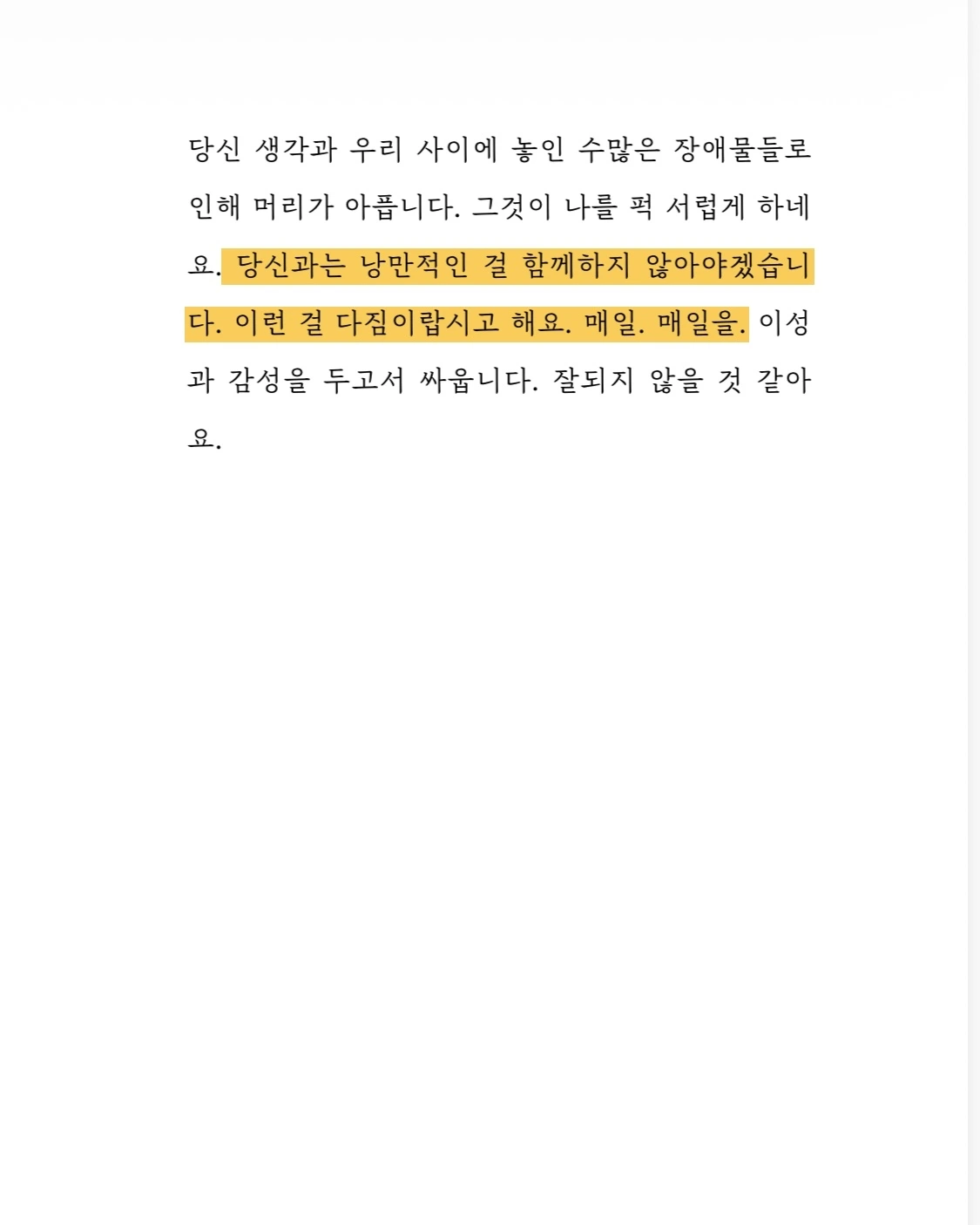 당신 생각과 우리 사이에 놓인 수많은 장애물들로 인해 머리가 아픕니다. 그것이 나를 퍽 서럽게 하네요. 당신과는 낭만적인 걸 함께하지 않아야겠습니다. 이런 걸 다짐이랍시고 해요. 매일. 매일을. 이성과 감성을 두고서 싸웁니다. 잘되지 않을 것 같아요.